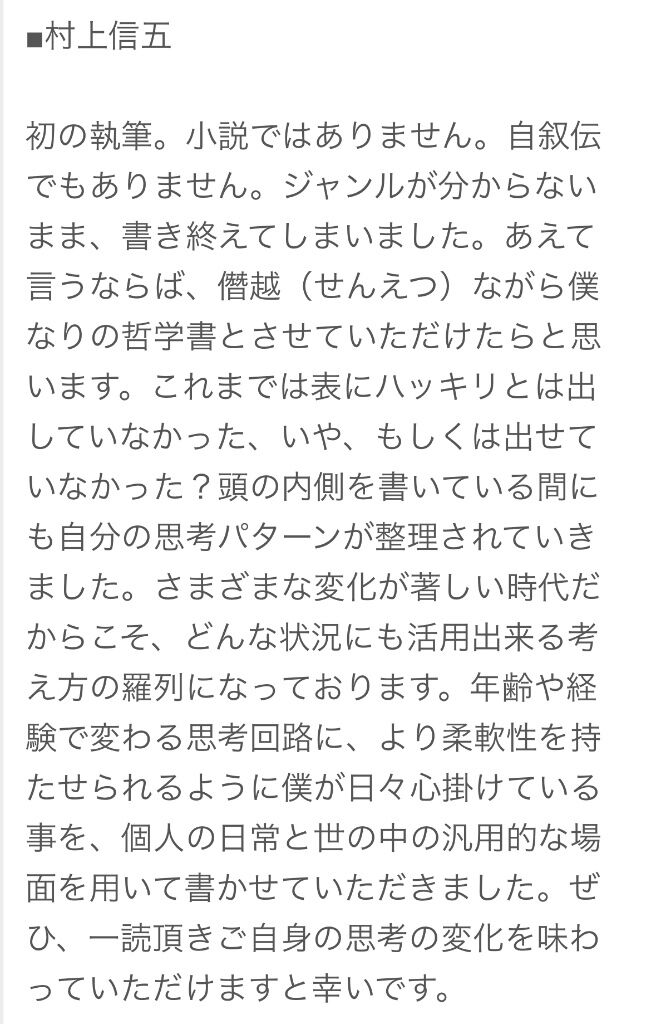 ■村上信五

初の執筆。小説ではありません。自叙伝でもありません。ジャンルが分からないまま、書き終えてしまいました。あえて言うならば、僭越（せんえつ）ながら僕なりの哲学書とさせていただけたらと思います。これまでは表にハッキリとは出していなかった、いや、もしくは出せていなかった？頭の内側を書いている間にも自分の思考パターンが整理されていきました。さまざまな変化が著しい時代だからこそ、どんな状況にも活用出来る考え方の羅列になっております。年齢や経験で変わる思考回路に、より柔軟性を持たせられるように僕が日々心掛けている事を、個人の日常と世の中の汎用的な場面を用いて書かせていただきました。ぜひ、一読頂きご自身の思考の変化を味わっていただけますと幸いです。